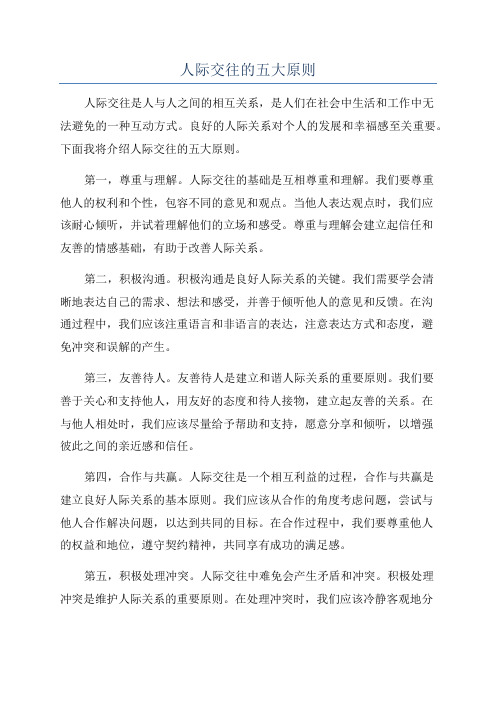 人际交往的五大原则

人际交往是人与人之间的相互关系，是人们在社会中生活和工作中无法避免的一种互动方式。良好的人际关系对个人的发展和幸福感至关重要。下面我将介绍人际交往的五大原则。

第一，尊重与理解。人际交往的基础是互相尊重和理解。我们要尊重他人的权利和个性，包容不同的意见和观点。当他人表达观点时，我们应该耐心倾听，并试着理解他们的立场和感受。尊重与理解会建立起信任和友善的情感基础，有助于改善人际关系。

第二，积极沟通。积极沟通是良好人际关系的关键。我们需要学会清晰地表达自己的需求、想法和感受，并善于倾听他人的意见和反馈。在沟通过程中，我们应该注重语言和非语言的表达，注意表达方式和态度，避免冲突和误解的产生。

第三，友善待人。友善待人是建立和谐人际关系的重要原则。我们要善于关心和支持他人，用友好的态度和待人接物，建立起友善的关系。在与他人相处时，我们应该尽量给予帮助和支持，愿意分享和倾听，以增强彼此之间的亲近感和信任。

第四，合作与共赢。人际交往是一个相互利益的过程，合作与共赢是建立良好人际关系的基本原则。我们应该从合作的角度考虑问题，尝试与他人合作解决问题，以达到共同的目标。在合作过程中，我们要尊重他人的权益和地位，遵守契约精神，共同享有成功的满足感。

第五，积极处理冲突。人际交往中难免会产生矛盾和冲突。积极处理冲突是维护人际关系的重要原则。在处理冲突时，我们应该冷静客观地分